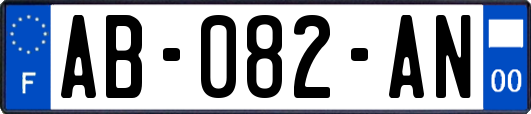 F

AB-082-AN

00